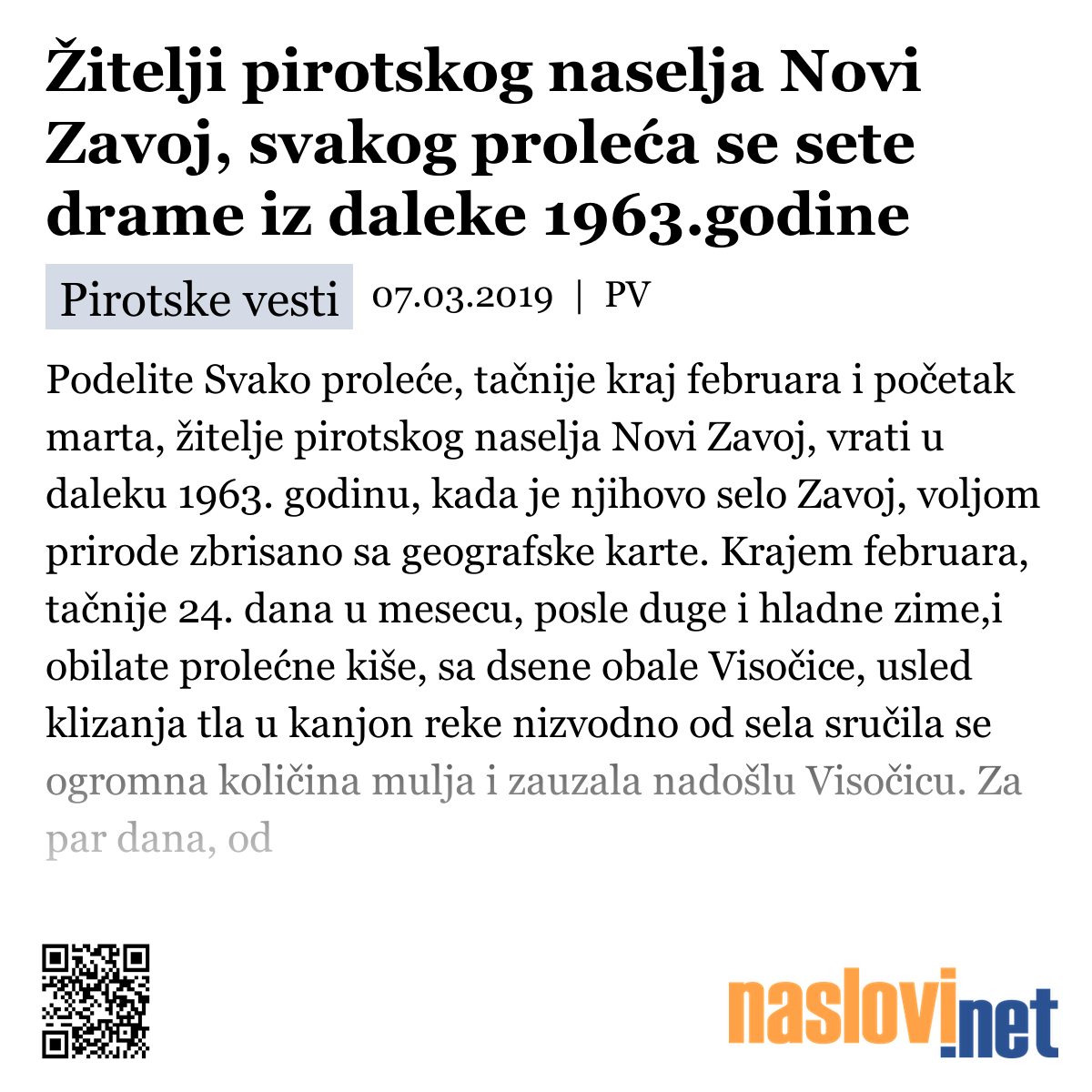 Žitelji pirotskog naselja Novi Zavoj, svakog proleća se sete drame iz daleke 1963.godine

Pirotske vesti 07.03.2019 | PV

Podelite Svako proleće, tačnije kraj februara i početak marta, žitelje pirotskog naselja Novi Zavoj, vrati u daleku 1963. godinu, kada je njihovo selo Zavoj, voljom prirode zbrisano sa geografske karte. Krajem februara, tačnije 24. dana u mesecu, posle duge i hladne zime,i obilate prolećne kiše, sa dsene obale Visočice, usled klizanja tla u kanjon reke nizvodno od sela sručila se ogromna količina mulja i zauzala nadošlu Visočicu. Za par dana, od

naslovi.net